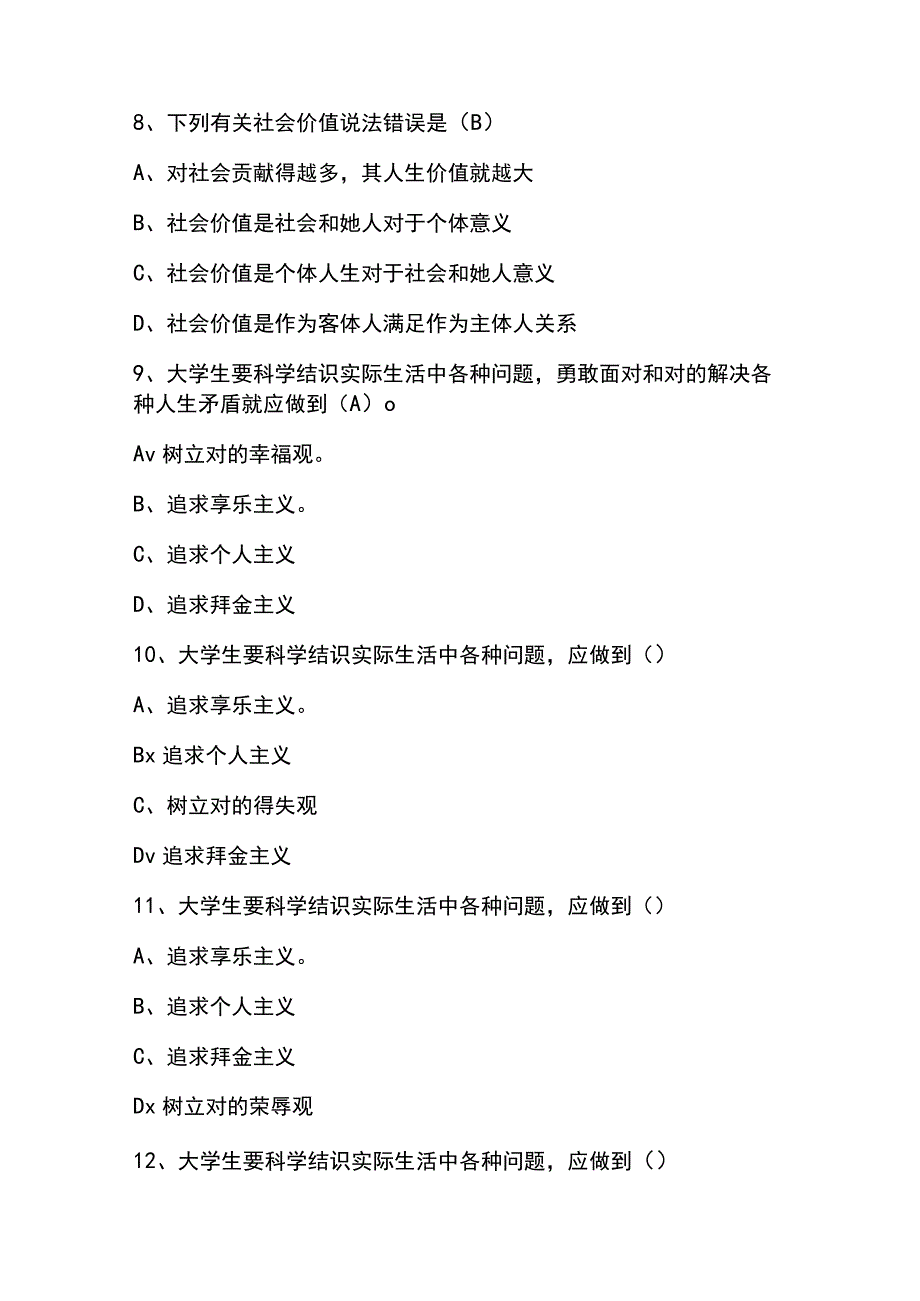 8、下列有关社会价值说法错误是（B）

A、对社会贡献得越多，其人生价值就越大

B、社会价值是社会和她人对于个体意义

C、社会价值是个体人生对于社会和她人意义

D、社会价值是作为客体人满足作为主体人关系

9、大学生要科学结识实际生活中各种问题，勇敢面对和对的解决各种人生矛盾就应做到（A）o

Av 树立对的幸福观。

B、追求享乐主义。

C、追求个人主义

D、追求拜金主义

10、大学生要科学结识实际生活中各种问题，应做到（）

A、追求享乐主义。

Bx 追求个人主义

C、树立对的得失观

Dv 追求拜金主义

11、大学生要科学结识实际生活中各种问题，应做到（）

A、追求享乐主义。

B、追求个人主义

C、追求拜金主义

Dx 树立对的荣辱观

12、大学生要科学结识实际生活中各种问题，应做到（）